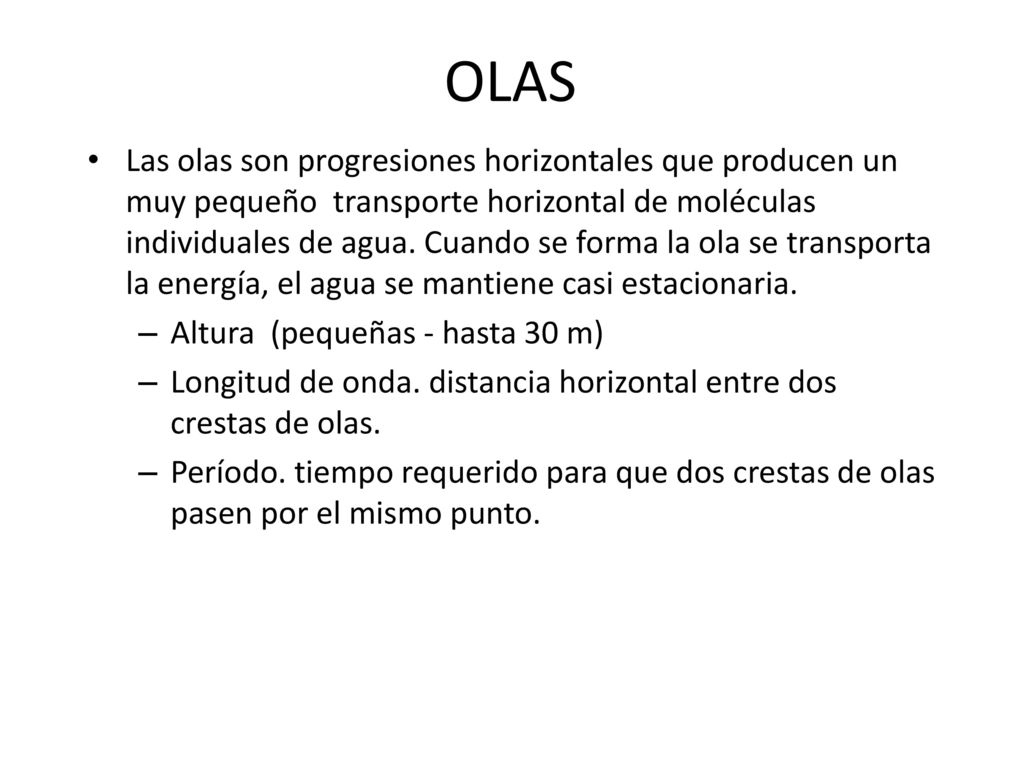 OLAS

• Las olas son progresiones horizontales que producen un muy pequeño transporte horizontal de moléculas individuales de agua. Cuando se forma la ola se transporta la energía, el agua se mantiene casi estacionaria.
– Altura (pequeñas - hasta 30 m)
– Longitud de onda. distancia horizontal entre dos crestas de olas.
– Período. tiempo requerido para que dos crestas de olas pasen por el mismo punto.